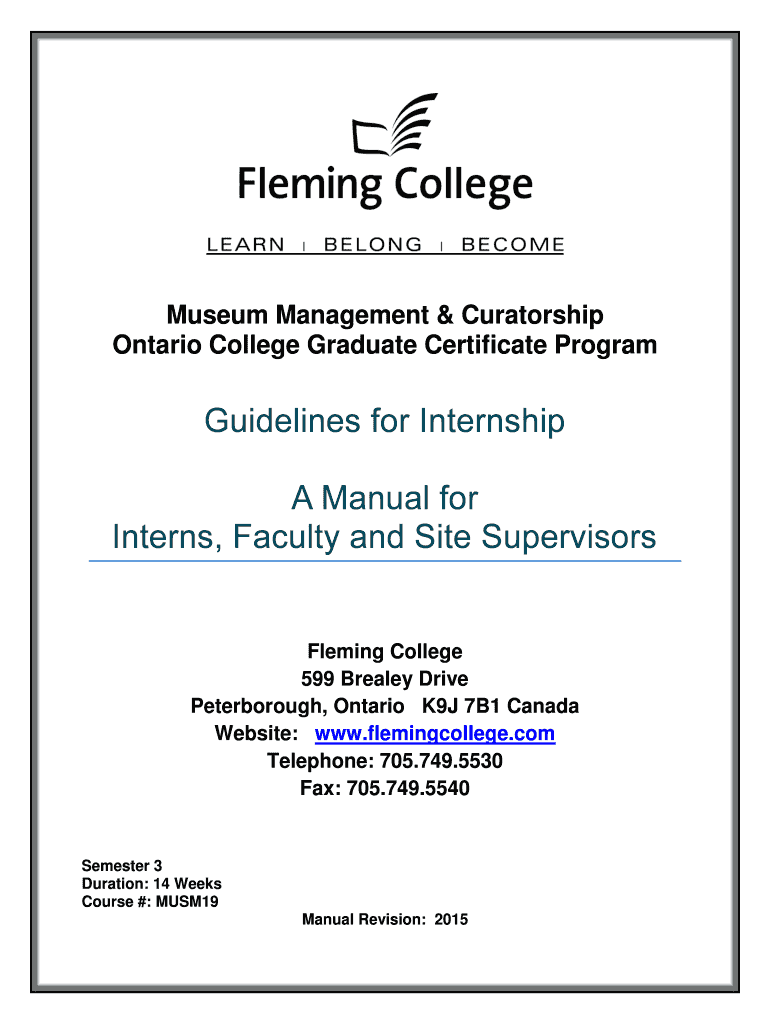 Fleming College

LEARN | BELONG | BECOME

Museum Management & Curatorship
Ontario College Graduate Certificate Program

Guidelines for Internship

A Manual for
Interns, Faculty and Site Supervisors

Fleming College
599 Brealey Drive
Peterborough, Ontario K9J 7B1 Canada
Website: www.flemingcollege.com
Telephone: 705.749.5530
Fax: 705.749.5540

Semester 3
Duration: 14 Weeks
Course #: MUSM19

Manual Revision: 2015